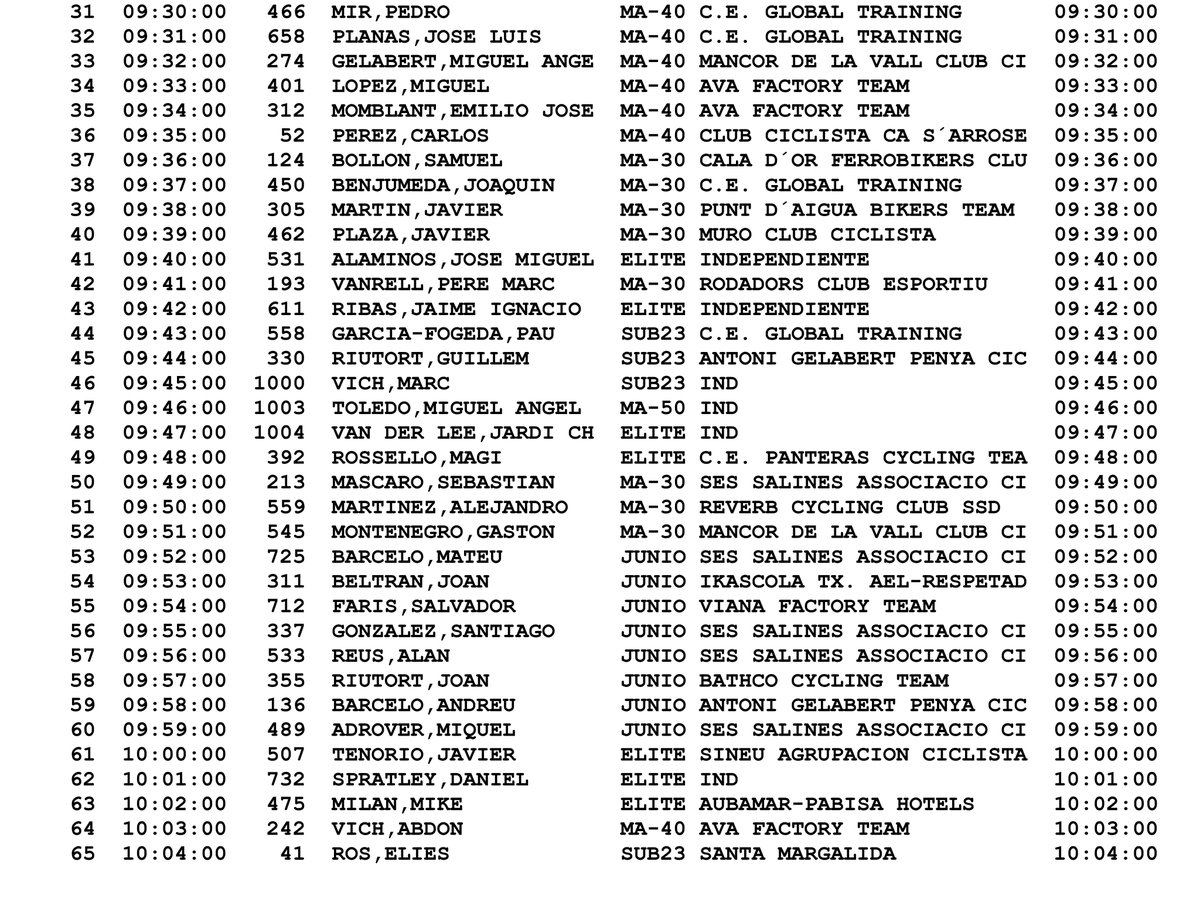 | 31 | 09:30:00 | 466 | MIR,PEDRO | MA-40 | C.E. GLOBAL TRAINING | 09:30:00 |
|---|---|---|---|---|---|---|
| 32 | 09:31:00 | 658 | PLANAS,JOSE LUIS | MA-40 | C.E. GLOBAL TRAINING | 09:31:00 |
| 33 | 09:32:00 | 274 | GELABERT,MIGUEL ANGE | MA-40 | MANCOR DE LA VALL CLUB CI | 09:32:00 |
| 34 | 09:33:00 | 401 | LOPEZ,MIGUEL | MA-40 | AVA FACTORY TEAM | 09:33:00 |
| 35 | 09:34:00 | 312 | MOMBLANT,EMILIO JOSE | MA-40 | AVA FACTORY TEAM | 09:34:00 |
| 36 | 09:35:00 | 52 | PEREZ,CARLOS | MA-40 | CLUB CICLISTA CA S´ARROSE | 09:35:00 |
| 37 | 09:36:00 | 124 | BOLLON,SAMUEL | MA-30 | CALA D´OR FERROBIKERS CLU | 09:36:00 |
| 38 | 09:37:00 | 450 | BENJUMEDA,JOAQUIN | MA-30 | C.E. GLOBAL TRAINING | 09:37:00 |
| 39 | 09:38:00 | 305 | MARTIN,JAVIER | MA-30 | PUNT D´AIGUA BIKERS TEAM | 09:38:00 |
| 40 | 09:39:00 | 462 | PLAZA,JAVIER | MA-30 | MURO CLUB CICLISTA | 09:39:00 |
| 41 | 09:40:00 | 531 | ALAMINOS,JOSE MIGUEL | ELITE | INDEPENDIENTE | 09:40:00 |
| 42 | 09:41:00 | 193 | VANRELL,PERE MARC | MA-30 | RODADORS CLUB ESPORTIU | 09:41:00 |
| 43 | 09:42:00 | 611 | RIBAS,JAIME IGNACIO | ELITE | INDEPENDIENTE | 09:42:00 |
| 44 | 09:43:00 | 558 | GARCIA-FOGEDA,PAU | SUB23 | C.E. GLOBAL TRAINING | 09:43:00 |
| 45 | 09:44:00 | 330 | RIUTORT,GUILLEM | SUB23 | ANTONI GELABERT PENYA CIC | 09:44:00 |
| 46 | 09:45:00 | 1000 | VICH,MARC | SUB23 | IND | 09:45:00 |
| 47 | 09:46:00 | 1003 | TOLEDO,MIGUEL ANGEL | MA-50 | IND | 09:46:00 |
| 48 | 09:47:00 | 1004 | VAN DER LEE,JARDI CH | ELITE | IND | 09:47:00 |
| 49 | 09:48:00 | 392 | ROSSELLO,MAGI | ELITE | C.E. PANTERAS CYCLING TEA | 09:48:00 |
| 50 | 09:49:00 | 213 | MASCARO,SEBASTIAN | MA-30 | SES SALINES ASSOCIACIO CI | 09:49:00 |
| 51 | 09:50:00 | 559 | MARTINEZ,ALEJANDRO | MA-30 | REVERB CYCLING CLUB SSD | 09:50:00 |
| 52 | 09:51:00 | 545 | MONTENEGRO,GASTON | MA-30 | MANCOR DE LA VALL CLUB CI | 09:51:00 |
| 53 | 09:52:00 | 725 | BARCELO,MATEU | JUNIO | SES SALINES ASSOCIACIO CI | 09:52:00 |
| 54 | 09:53:00 | 311 | BELTRAN,JOAN | JUNIO | IKASCOLA TX. AEL-RESPETAD | 09:53:00 |
| 55 | 09:54:00 | 712 | FARIS,SALVADOR | JUNIO | VIANA FACTORY TEAM | 09:54:00 |
| 56 | 09:55:00 | 337 | GONZALEZ,SANTIAGO | JUNIO | SES SALINES ASSOCIACIO CI | 09:55:00 |
| 57 | 09:56:00 | 533 | REUS,ALAN | JUNIO | SES SALINES ASSOCIACIO CI | 09:56:00 |
| 58 | 09:57:00 | 355 | RIUTORT,JOAN | JUNIO | BATHCO CYCLING TEAM | 09:57:00 |
| 59 | 09:58:00 | 136 | BARCELO,ANDREU | JUNIO | ANTONI GELABERT PENYA CIC | 09:58:00 |
| 60 | 09:59:00 | 489 | ADROVER,MIQUEL | JUNIO | SES SALINES ASSOCIACIO CI | 09:59:00 |
| 61 | 10:00:00 | 507 | TENORIO,JAVIER | ELITE | SINEU AGRUPACION CICLISTA | 10:00:00 |
| 62 | 10:01:00 | 732 | SPRATLEY,DANIEL | ELITE | IND | 10:01:00 |
| 63 | 10:02:00 | 475 | MILAN,MIKE | ELITE | AUBAMAR-PABISA HOTELS | 10:02:00 |
| 64 | 10:03:00 | 242 | VICH,ABDON | MA-40 | AVA FACTORY TEAM | 10:03:00 |
| 65 | 10:04:00 | 41 | ROS,ELIES | SUB23 | SANTA MARGALIDA | 10:04:00 |